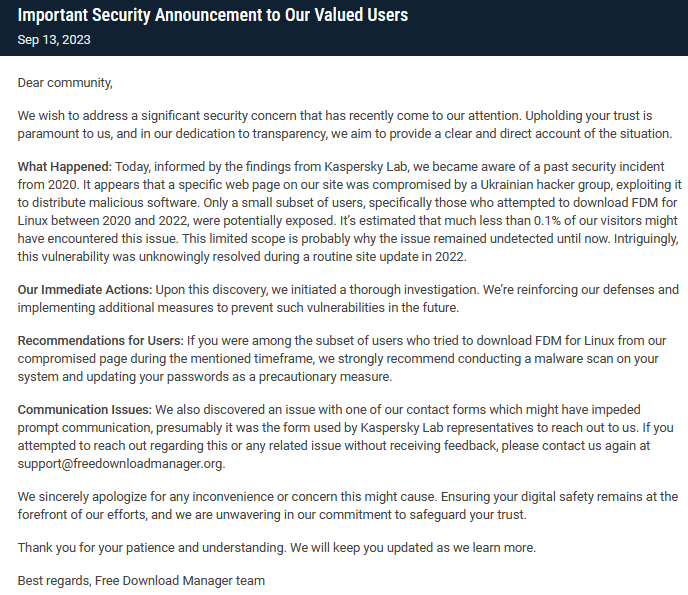 Important Security Announcement to Our Valued Users
Sep 13, 2023

Dear community,

We wish to address a significant security concern that has recently come to our attention. Upholding your trust is paramount to us, and in our dedication to transparency, we aim to provide a clear and direct account of the situation.

What Happened: Today, informed by the findings from Kaspersky Lab, we became aware of a past security incident from 2020. It appears that a specific web page on our site was compromised by a Ukrainian hacker group, exploiting it to distribute malicious software. Only a small subset of users, specifically those who attempted to download FDM for Linux between 2020 and 2022, were potentially exposed. It's estimated that much less than 0.1% of our visitors might have encountered this issue. This limited scope is probably why the issue remained undetected until now. Intriguingly, this vulnerability was unknowingly resolved during a routine site update in 2022.

Our Immediate Actions: Upon this discovery, we initiated a thorough investigation. We're reinforcing our defenses and implementing additional measures to prevent such vulnerabilities in the future.

Recommendations for Users: If you were among the subset of users who tried to download FDM for Linux from our compromised page during the mentioned timeframe, we strongly recommend conducting a malware scan on your system and updating your passwords as a precautionary measure.

Communication Issues: We also discovered an issue with one of our contact forms which might have impeded prompt communication, presumably it was the form used by Kaspersky Lab representatives to reach out to us. If you attempted to reach out regarding this or any related issue without receiving feedback, please contact us again at support@freedownloadmanager.org.

We sincerely apologize for any inconvenience or concern this might cause. Ensuring your digital safety remains at the forefront of our efforts, and we are unwavering in our commitment to safeguard your trust.

Thank you for your patience and understanding. We will keep you updated as we learn more.

Best regards, Free Download Manager team